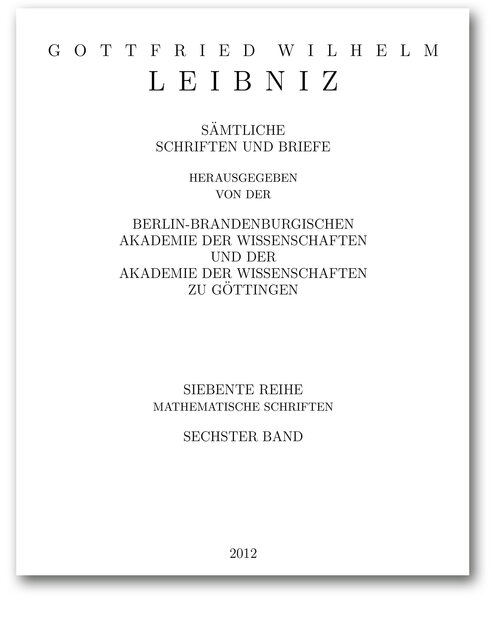 GOTTFRIED WILHELM
LEIBNIZ

SÄMTLICHE
SCHRIFTEN UND BRIEFE

HERAUSGEGEBEN
VON DER

BERLIN-BRANDENBURGISCHEN
AKADEMIE DER WISSENSCHAFTEN
UND DER
AKADEMIE DER WISSENSCHAFTEN
ZU GÖTTINGEN

SIEBENTE REIHE
MATHEMATISCHE SCHRIFTEN

SECHSTER BAND

2012